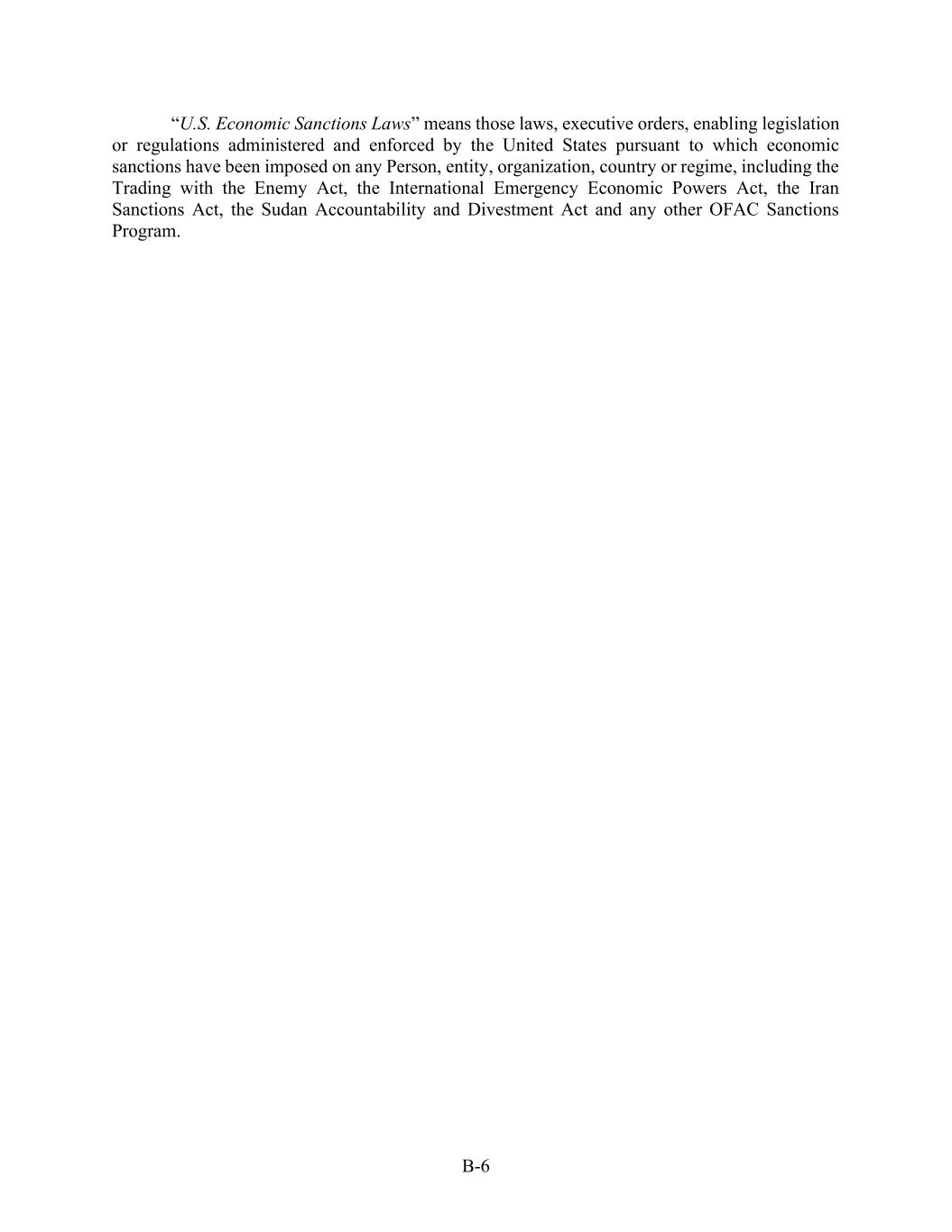 “U.S. Economic Sanctions Laws” means those laws, executive orders, enabling legislation or regulations administered and enforced by the United States pursuant to which economic sanctions have been imposed on any Person, entity, organization, country or regime, including the Trading with the Enemy Act, the International Emergency Economic Powers Act, the Iran Sanctions Act, the Sudan Accountability and Divestment Act and any other OFAC Sanctions Program.

B-6